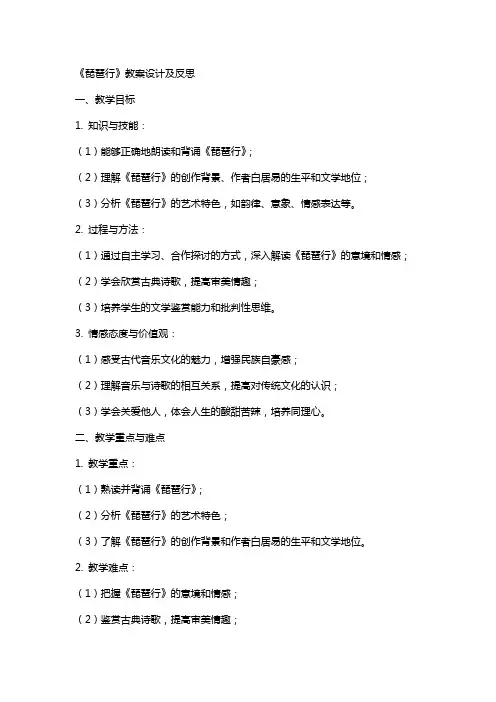 《琵琶行》教案设计及反思

一、教学目标

1. 知识与技能：

（1）能够正确地朗读和背诵《琵琶行》；

（2）理解《琵琶行》的创作背景、作者白居易的生平和文学地位；

（3）分析《琵琶行》的艺术特色，如韵律、意象、情感表达等。

2. 过程与方法：

（1）通过自主学习、合作探讨的方式，深入解读《琵琶行》的意境和情感；

（2）学会欣赏古典诗歌，提高审美情趣；

（3）培养学生的文学鉴赏能力和批判性思维。

3. 情感态度与价值观：

（1）感受古代音乐文化的魅力，增强民族自豪感；

（2）理解音乐与诗歌的相互关系，提高对传统文化的认识；

（3）学会关爱他人，体会人生的酸甜苦辣，培养同理心。

二、教学重点与难点

1. 教学重点：

（1）熟读并背诵《琵琶行》；

（2）分析《琵琶行》的艺术特色；

（3）了解《琵琶行》的创作背景和作者白居易的生平和文学地位。

2. 教学难点：

（1）把握《琵琶行》的意境和情感；

（2）鉴赏古典诗歌，提高审美情趣；